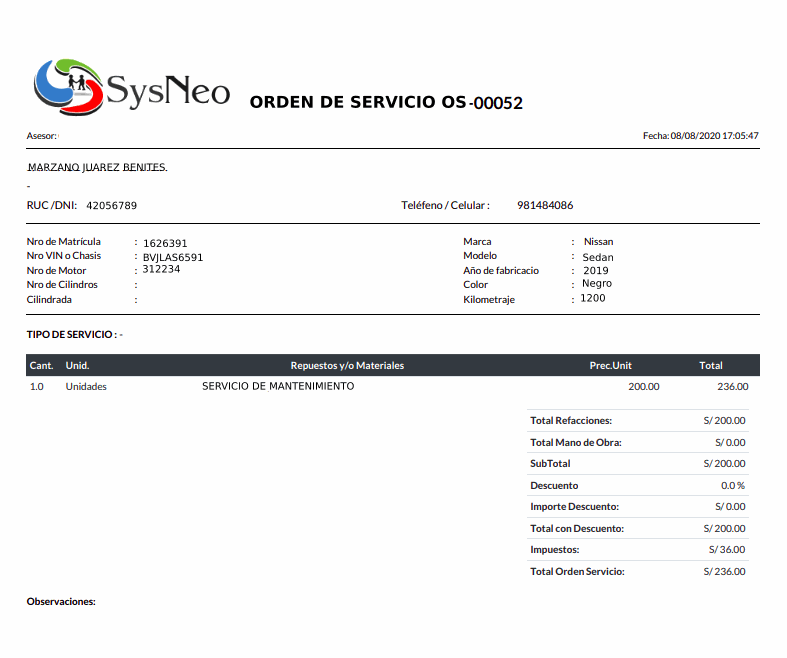 SysNeo

ORDEN DE SERVICIO OS-00052

Asesor:

Fecha: 08/08/2020 17:05:47

MARZANO JUAREZ BENITES.

-

RUC /DNI: 42056789

Teléfeno / Celular : 981484086

Nro de Matrícula : 1626391
Nro VIN o Chasis : BVJLAS6591
Nro de Motor : 312234
Nro de Cilindros :
Cilindrada :

Marca : Nissan
Modelo : Sedan
Año de fabricacio : 2019
Color : Negro
Kilometraje : 1200

TIPO DE SERVICIO : -

| Cant. | Unid. | Repuestos y/o Materiales | Prec.Unit | Total |
|---|---|---|---|---|
| 1.0 | Unidades | SERVICIO DE MANTENIMIENTO | 200.00 | 236.00 |

| | |
|---|---|
| Total Refacciones: | S/ 200.00 |
| Total Mano de Obra: | S/ 0.00 |
| SubTotal | S/ 200.00 |
| Descuento | 0.0 % |
| Importe Descuento: | S/ 0.00 |
| Total con Descuento: | S/ 200.00 |
| Impuestos: | S/ 36.00 |
| Total Orden Servicio: | S/ 236.00 |

Observaciones: